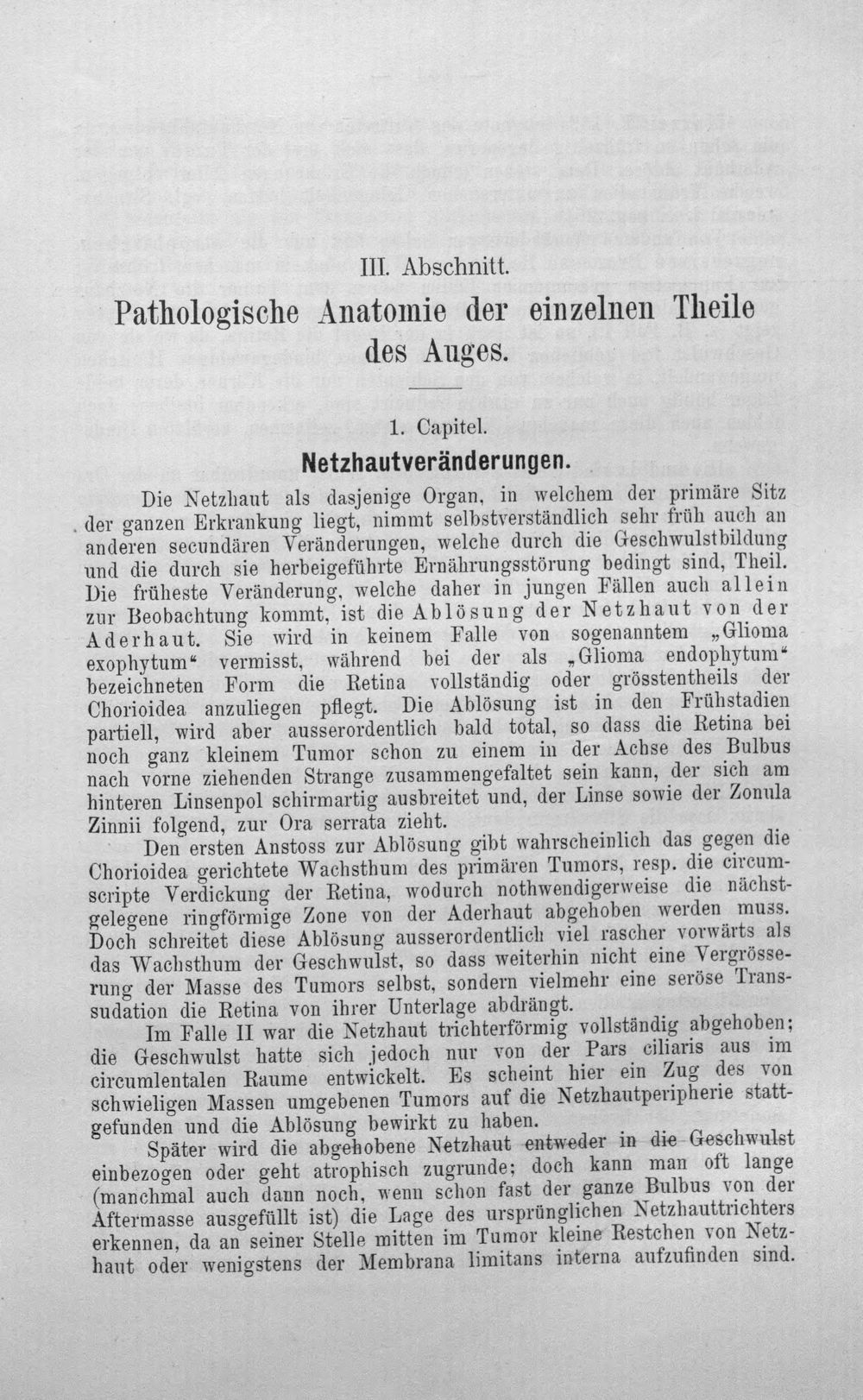 III. Abschnitt.

Pathologische Anatomie der einzelnen Theile des Auges.

1. Capitel.

Netzhautveränderungen.

Die Netzhaut als dasjenige Organ, in welchem der primäre Sitz der ganzen Erkrankung liegt, nimmt selbstverständlich sehr früh auch an anderen secundären Veränderungen, welche durch die Geschwulstbildung und die durch sie herbeigeführte Ernährungsstörung bedingt sind, Theil. Die früheste Veränderung, welche daher in jungen Fällen auch allein zur Beobachtung kommt, ist die Ablösung der Netzhaut von der Aderhaut. Sie wird in keinem Falle von sogenanntem „Glioma exophytum“ vermisst, während bei der als „Glioma endophytum“ bezeichneten Form die Retina vollständig oder grösstentheils der Chorioidea anzuliegen pflegt. Die Ablösung ist in den Frühstadien partiell, wird aber ausserordentlich bald total, so dass die Retina bei noch ganz kleinem Tumor schon zu einem in der Achse des Bulbus nach vorne ziehenden Strange zusammengefaltet sein kann, der sich am hinteren Linsenpol schirmartig ausbreitet und, der Linse sowie der Zonula Zinnii folgend, zur Ora serrata zieht.

Den ersten Anstoss zur Ablösung gibt wahrscheinlich das gegen die Chorioidea gerichtete Wachsthum des primären Tumors, resp. die circumscripte Verdickung der Retina, wodurch nothwendigerweise die nächstgelegene ringförmige Zone von der Aderhaut abgehoben werden muss. Doch schreitet diese Ablösung ausserordentlich viel rascher vorwärts als das Wachsthum der Geschwulst, so dass weiterhin nicht eine Vergrösserung der Masse des Tumors selbst, sondern vielmehr eine seröse Transsudation die Retina von ihrer Unterlage abdrängt.

Im Falle II war die Netzhaut trichterförmig vollständig abgehoben; die Geschwulst hatte sich jedoch nur von der Pars ciliaris aus im circumlentalen Raume entwickelt. Es scheint hier ein Zug des von schwieligen Massen umgebenen Tumors auf die Netzhautperipherie stattgefunden und die Ablösung bewirkt zu haben.

Später wird die abgehobene Netzhaut entweder in die Geschwulst einbezogen oder geht atrophisch zugrunde; doch kann man oft lange (manchmal auch dann noch, wenn schon fast der ganze Bulbus von der Aftermasse ausgefüllt ist) die Lage des ursprünglichen Netzhauttrichters erkennen, da an seiner Stelle mitten im Tumor kleine Restchen von Netzhaut oder wenigstens der Membrana limitans interna aufzufinden sind.